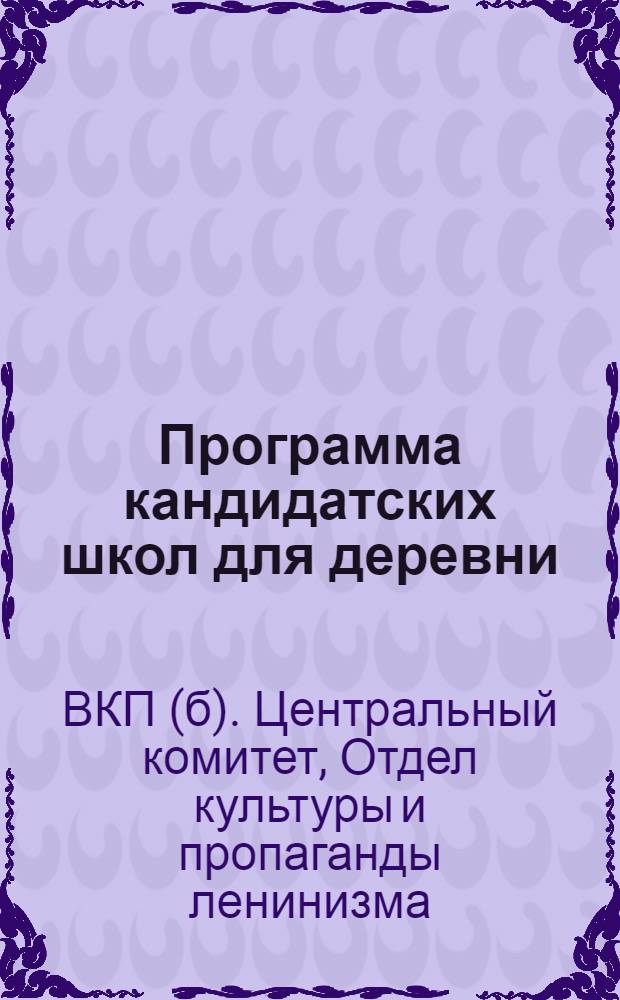 Программа кандидатских школ для деревни

ВКП (б). Центральный комитет, Отдел культуры и пропаганды ленинизма